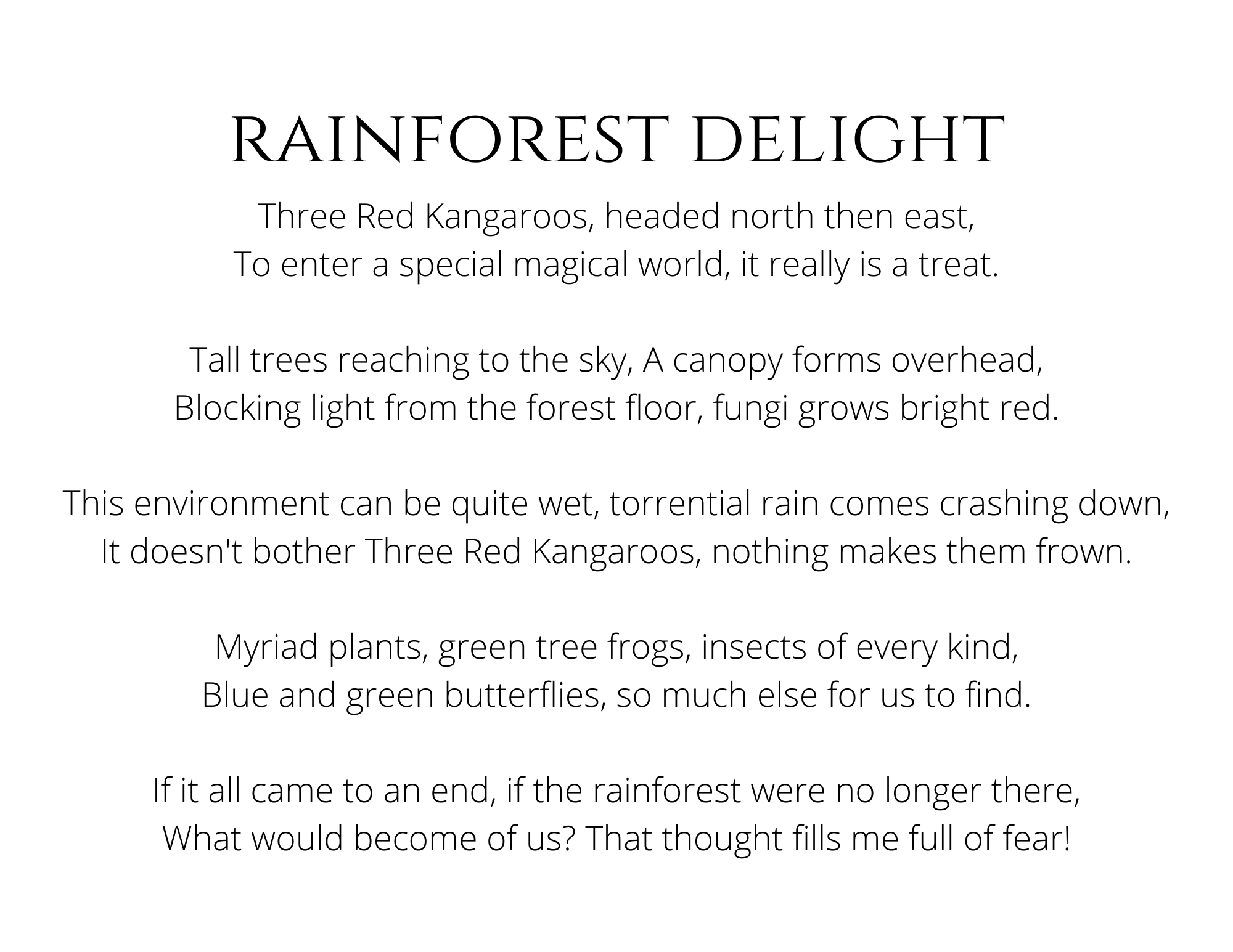 RAINFOREST DELIGHT

Three Red Kangaroos, headed north then east,
To enter a special magical world, it really is a treat.

Tall trees reaching to the sky, A canopy forms overhead,
Blocking light from the forest floor, fungi grows bright red.

This environment can be quite wet, torrential rain comes crashing down,
It doesn't bother Three Red Kangaroos, nothing makes them frown.

Myriad plants, green tree frogs, insects of every kind,
Blue and green butterflies, so much else for us to find.

If it all came to an end, if the rainforest were no longer there,
What would become of us? That thought fills me full of fear!